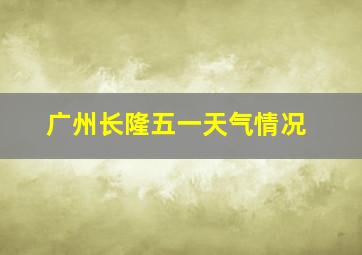 广州长隆五一天气情况